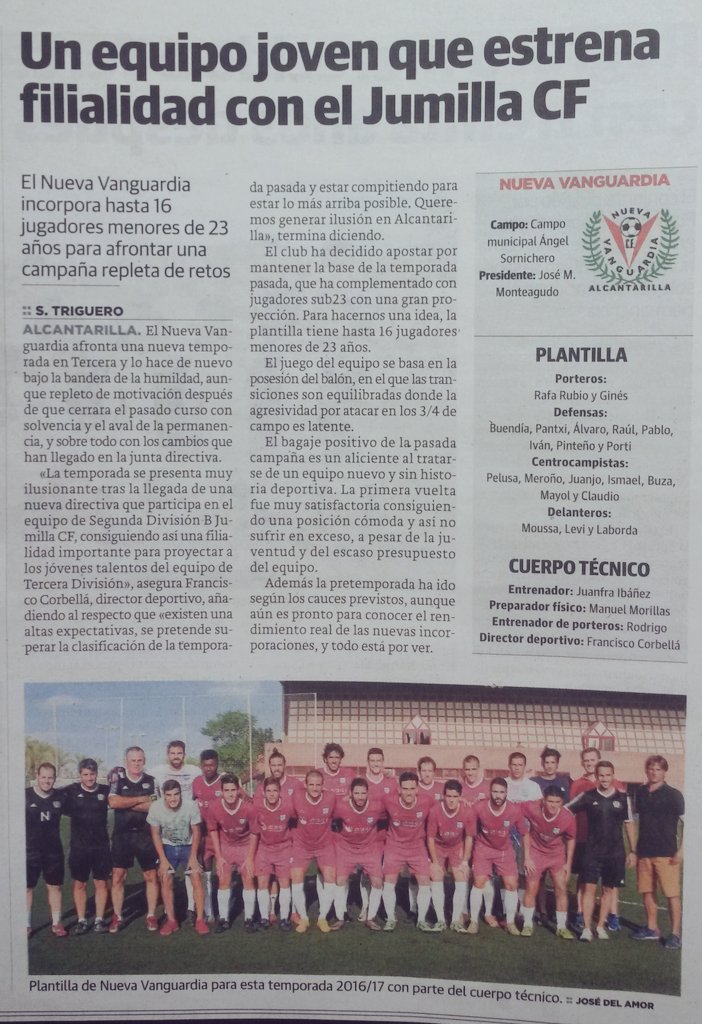 Un equipo joven que estrena filialidad con el Jumilla CF

El Nueva Vanguardia incorpora hasta 16 jugadores menores de 23 años para afrontar una campaña repleta de retos

:: S. TRIGUERO

ALCANTARILLA. El Nueva Vanguardia afronta una nueva temporada en Tercera y lo hace de nuevo bajo la bandera de la humildad, aunque repleto de motivación después de que cerrara el pasado curso con solvencia y el aval de la permanencia, y sobre todo con los cambios que han llegado en la junta directiva.

«La temporada se presenta muy ilusionante tras la llegada de una nueva directiva que participa en el equipo de Segunda División B Jumilla CF, consiguiendo así una filialidad importante para proyectar a los jóvenes talentos del equipo de Tercera División», asegura Francisco Corbellá, director deportivo, añadiendo al respecto que «existen una altas expectativas, se pretende superar la clasificación de la temporada pasada y estar compitiendo para estar lo más arriba posible. Queremos generar ilusión en Alcantarilla», termina diciendo.

El club ha decidido apostar por mantener la base de la temporada pasada, que ha complementado con jugadores sub23 con una gran proyección. Para hacernos una idea, la plantilla tiene hasta 16 jugadores menores de 23 años.

El juego del equipo se basa en la posesión del balón, en el que las transiciones son equilibradas donde la agresividad por atacar en los 3/4 de campo es latente.

El bagaje positivo de la pasada campaña es un aliciente al tratarse de un equipo nuevo y sin historia deportiva. La primera vuelta fue muy satisfactoria consiguiendo una posición cómoda y así no sufrir en exceso, a pesar de la juventud y del escaso presupuesto del equipo.

Además la pretemporada ha ido según los cauces previstos, aunque aún es pronto para conocer el rendimiento real de las nuevas incorporaciones, y todo está por ver.

NUEVA VANGUARDIA

Campo: Campo municipal Ángel Sornichero
Presidente: José M. Monteagudo

NUEVA VANGUARDIA
ALCANTARILLA

PLANTILLA

Porteros:
Rafa Rubio y Ginés
Defensas:
Buendía, Pantxi, Álvaro, Raúl, Pablo, Iván, Pinteño y Porti
Centrocampistas:
Pelusa, Meroño, Juanjo, Ismael, Buza, Mayol y Claudio
Delanteros:
Moussa, Levi y Laborda

CUERPO TÉCNICO

Entrenador: Juanfra Ibáñez
Preparador físico: Manuel Morillas
Entrenador de porteros: Rodrigo
Director deportivo: Francisco Corbellá

Plantilla de Nueva Vanguardia para esta temporada 2016/17 con parte del cuerpo técnico. :: JOSÉ DEL AMOR